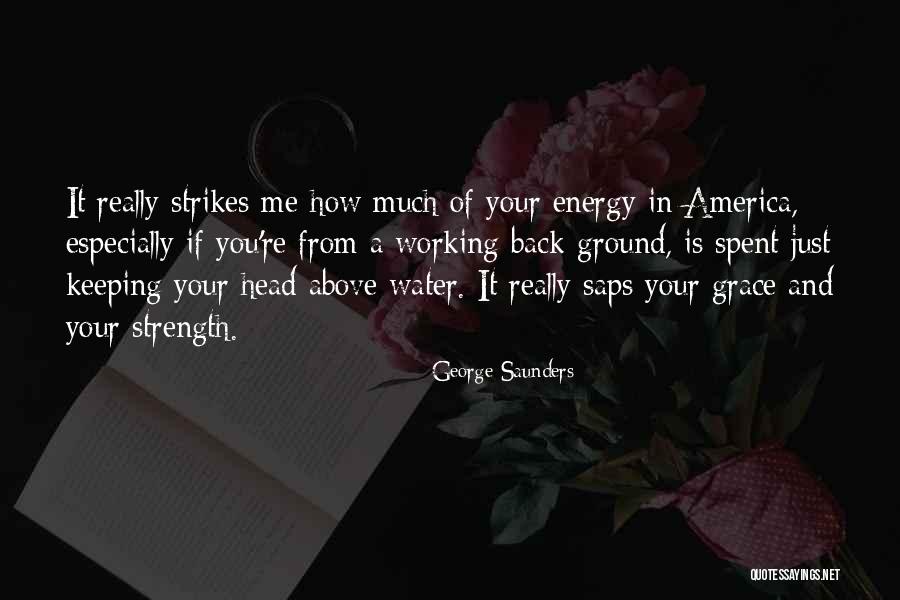 It really strikes me how much of your energy in America, especially if you're from a working back ground, is spent just keeping your head above water. It really saps your grace and your strength.

George Saunders

QUOTESSAYINGS.NET